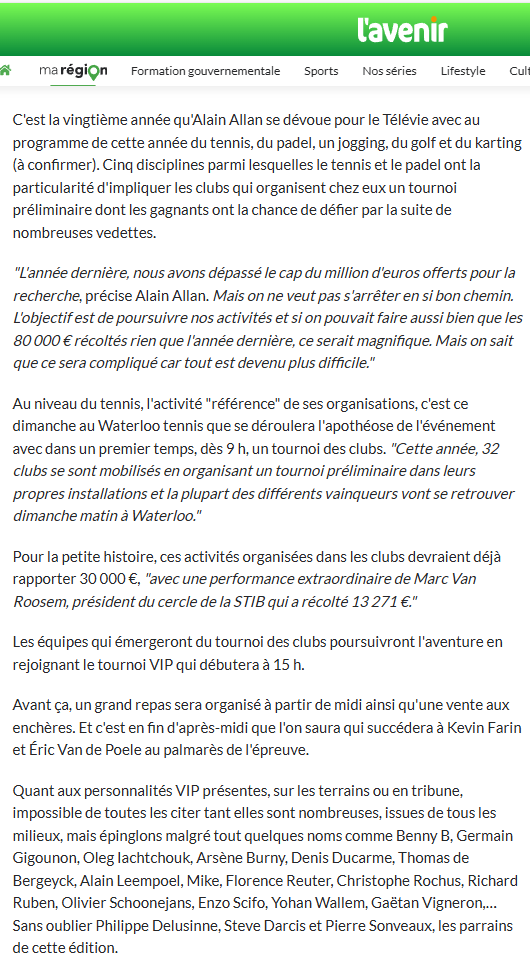 l'avenir

ma région Formation gouvernementale Sports Nos séries Lifestyle Cult

C'est la vingtième année qu'Alain Allan se dévoue pour le Télévie avec au programme de cette année du tennis, du padel, un jogging, du golf et du karting (à confirmer). Cinq disciplines parmi lesquelles le tennis et le padel ont la particularité d'impliquer les clubs qui organisent chez eux un tournoi préliminaire dont les gagnants ont la chance de défier par la suite de nombreuses vedettes.

"L'année dernière, nous avons dépassé le cap du million d'euros offerts pour la recherche, précise Alain Allan. Mais on ne veut pas s'arrêter en si bon chemin. L'objectif est de poursuivre nos activités et si on pouvait faire aussi bien que les 80 000 € récoltés rien que l'année dernière, ce serait magnifique. Mais on sait que ce sera compliqué car tout est devenu plus difficile."

Au niveau du tennis, l'activité "référence" de ses organisations, c'est ce dimanche au Waterloo tennis que se déroulera l'apothéose de l'événement avec dans un premier temps, dès 9 h, un tournoi des clubs. "Cette année, 32 clubs se sont mobilisés en organisant un tournoi préliminaire dans leurs propres installations et la plupart des différents vainqueurs vont se retrouver dimanche matin à Waterloo."

Pour la petite histoire, ces activités organisées dans les clubs devraient déjà rapporter 30 000 €, "avec une performance extraordinaire de Marc Van Roosem, président du cercle de la STIB qui a récolté 13 271 €."

Les équipes qui émergeront du tournoi des clubs poursuivront l'aventure en rejoignant le tournoi VIP qui débutera à 15 h.

Avant ça, un grand repas sera organisé à partir de midi ainsi qu'une vente aux enchères. Et c'est en fin d'après-midi que l'on saura qui succédera à Kevin Farin et Éric Van de Poele au palmarès de l'épreuve.

Quant aux personnalités VIP présentes, sur les terrains ou en tribune, impossible de toutes les citer tant elles sont nombreuses, issues de tous les milieux, mais épinglons malgré tout quelques noms comme Benny B, Germain Gigounon, Oleg Iachtchouk, Arsène Burny, Denis Ducarme, Thomas de Bergeyck, Alain Leempoel, Mike, Florence Reuter, Christophe Rochus, Richard Ruben, Olivier Schoonejans, Enzo Scifo, Yohan Wallem, Gaëtan Vigneron,... Sans oublier Philippe Delusinne, Steve Darcis et Pierre Sonveaux, les parrains de cette édition.